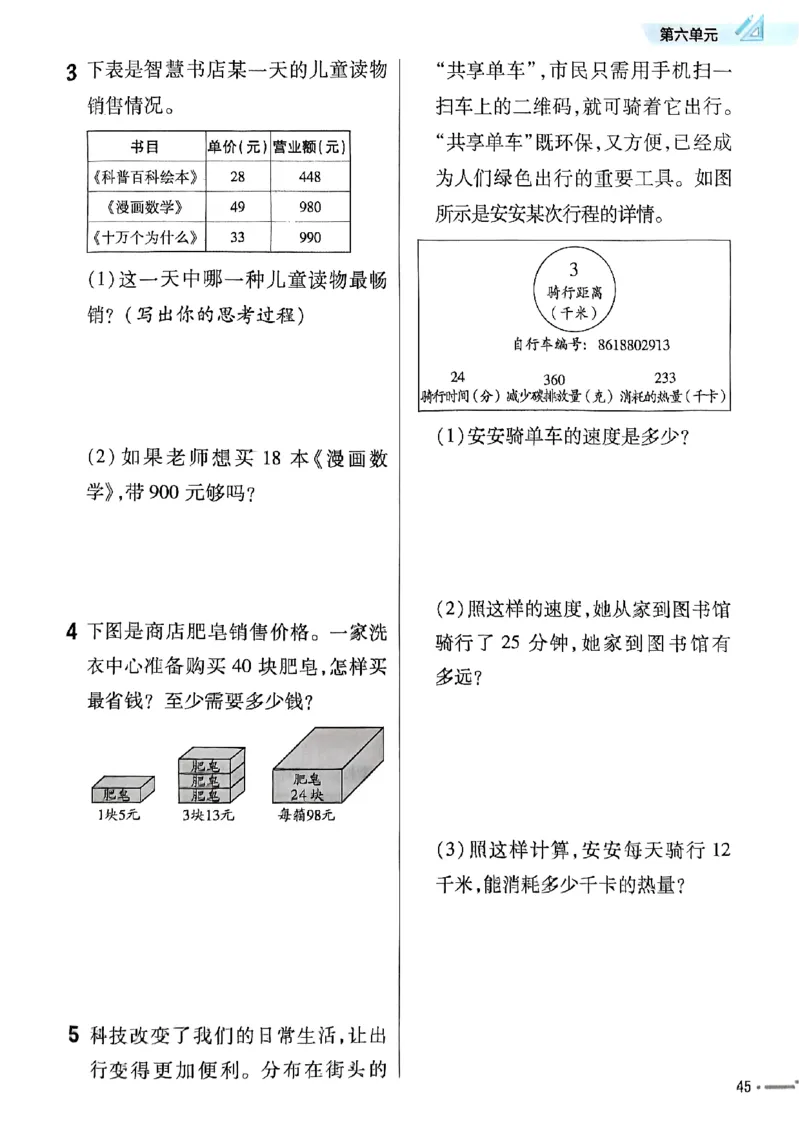 第六单元

3 下表是智慧书店某一天的儿童读物销售情况。

| 书目 | 单价(元) | 营业额(元) |
|---|---|---|
| 《科普百科绘本》 | 28 | 448 |
| 《漫画数学》 | 49 | 980 |
| 《十万个为什么》 | 33 | 990 |

(1)这一天中哪一种儿童读物最畅销?(写出你的思考过程)

(2)如果老师想买 18 本《漫画数学》,带 900 元够吗?

4 下图是商店肥皂销售价格。一家洗衣中心准备购买 40 块肥皂,怎样买最省钱?至少需要多少钱?

肥皂
1块5元

肥皂
肥皂
肥皂
3块13元

肥皂
24块
每箱98元

5 科技改变了我们的日常生活,让出行变得更加便利。分布在街头的“共享单车”,市民只需用手机扫一扫车上的二维码,就可骑着它出行。“共享单车”既环保,又方便,已经成为人们绿色出行的重要工具。如图所示是安安某次行程的详情。

3
骑行距离
(千米)

自行车编号: 8618802913

24
骑行时间(分)
360
减少碳排放量(克)
233
消耗的热量(千卡)

(1)安安骑单车的速度是多少?

(2)照这样的速度,她从家到图书馆骑行了 25 分钟,她家到图书馆有多远?

(3)照这样计算,安安每天骑行 12 千米,能消耗多少千卡的热量?

45